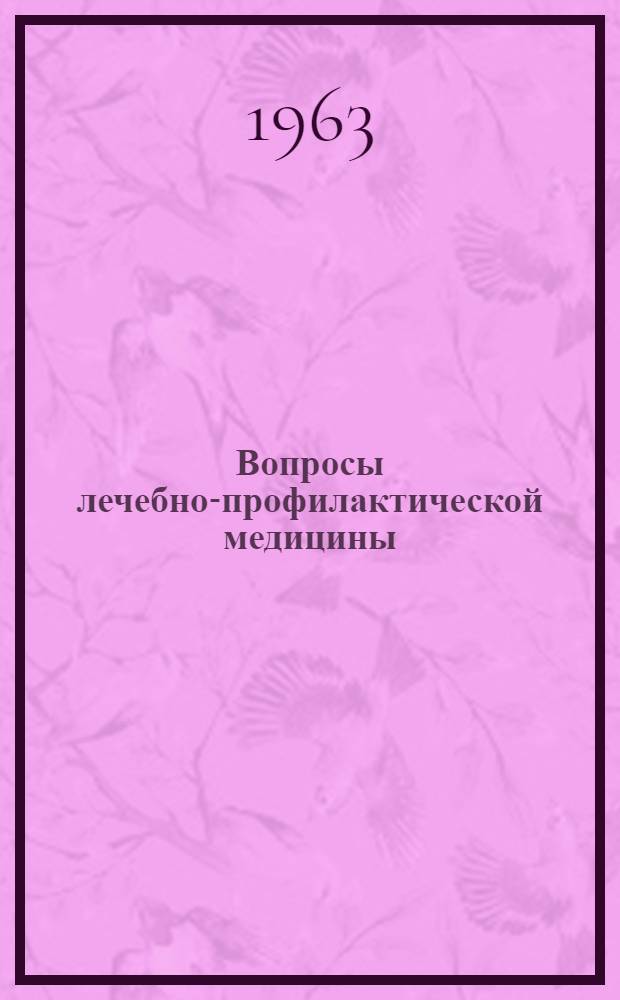 1963

Вопросы лечебно-профилактической медицины